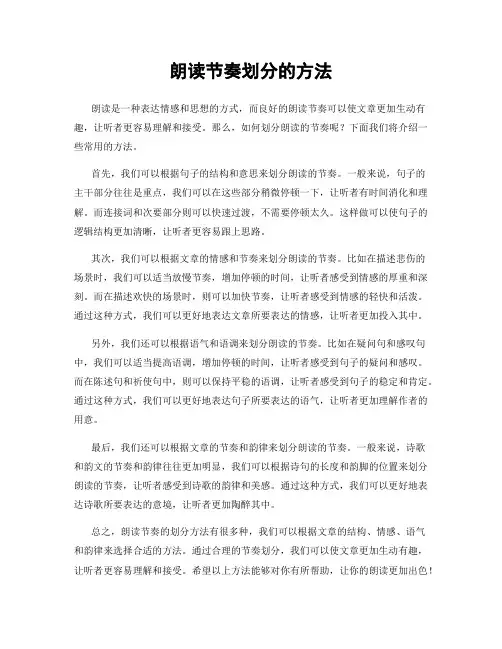 朗读节奏划分的方法

朗读是一种表达情感和思想的方式，而良好的朗读节奏可以使文章更加生动有趣，让听者更容易理解和接受。那么，如何划分朗读的节奏呢？下面我们将介绍一些常用的方法。

首先，我们可以根据句子的结构和意思来划分朗读的节奏。一般来说，句子的主干部分往往是重点，我们可以在这些部分稍微停顿一下，让听者有时间消化和理解。而连接词和次要部分则可以快速过渡，不需要停顿太久。这样做可以使句子的逻辑结构更加清晰，让听者更容易跟上思路。

其次，我们可以根据文章的情感和节奏来划分朗读的节奏。比如在描述悲伤的场景时，我们可以适当放慢节奏，增加停顿的时间，让听者感受到情感的厚重和深刻。而在描述欢快的场景时，则可以加快节奏，让听者感受到情感的轻快和活泼。通过这种方式，我们可以更好地表达文章所要表达的情感，让听者更加投入其中。

另外，我们还可以根据语气和语调来划分朗读的节奏。比如在疑问句和感叹句中，我们可以适当提高语调，增加停顿的时间，让听者感受到句子的疑问和感叹。而在陈述句和祈使句中，则可以保持平稳的语调，让听者感受到句子的稳定和肯定。通过这种方式，我们可以更好地表达句子所要表达的语气，让听者更加理解作者的用意。

最后，我们还可以根据文章的节奏和韵律来划分朗读的节奏。一般来说，诗歌和韵文的节奏和韵律往往更加明显，我们可以根据诗句的长度和韵脚的位置来划分朗读的节奏，让听者感受到诗歌的韵律和美感。通过这种方式，我们可以更好地表达诗歌所要表达的意境，让听者更加陶醉其中。

总之，朗读节奏的划分方法有很多种，我们可以根据文章的结构、情感、语气和韵律来选择合适的方法。通过合理的节奏划分，我们可以使文章更加生动有趣，让听者更容易理解和接受。希望以上方法能够对你有所帮助，让你的朗读更加出色！